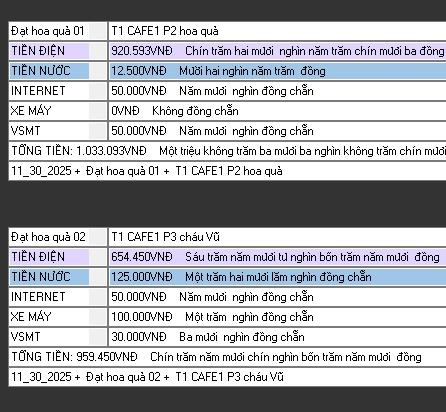 | Đạt hoa quả 01 | T1 CAFE1 P2 hoa quả |
|---|---|
| TIỀN ĐIỆN | 920.593VNĐ Chín trăm hai mươi nghìn năm trăm chín mươi ba đồng |
| TIỀN NƯỚC | 12.500VNĐ Mười hai nghìn năm trăm đồng |
| INTERNET | 50.000VNĐ Năm mươi nghìn đồng chẵn |
| XE MÁY | 0VNĐ Không đồng chẵn |
| VSMT | 50.000VNĐ Năm mươi nghìn đồng chẵn |

TỔNG TIỀN: 1.033.093VNĐ Một triệu không trăm ba mươi ba nghìn không trăm chín mươi

11_30_2025 + Đạt hoa quả 01 + T1 CAFE1 P2 hoa quả

| Đạt hoa quả 02 | T1 CAFE1 P3 cháu Vũ |
|---|---|
| TIỀN ĐIỆN | 654.450VNĐ Sáu trăm năm mươi tư nghìn bốn trăm năm mươi đồng |
| TIỀN NƯỚC | 125.000VNĐ Một trăm hai mươi lăm nghìn đồng chẵn |
| INTERNET | 50.000VNĐ Năm mươi nghìn đồng chẵn |
| XE MÁY | 100.000VNĐ Một trăm nghìn đồng chẵn |
| VSMT | 30.000VNĐ Ba mươi nghìn đồng chẵn |

TỔNG TIỀN: 959.450VNĐ Chín trăm năm mươi chín nghìn bốn trăm năm mươi đồng

11_30_2025 + Đạt hoa quả 02 + T1 CAFE1 P3 cháu Vũ